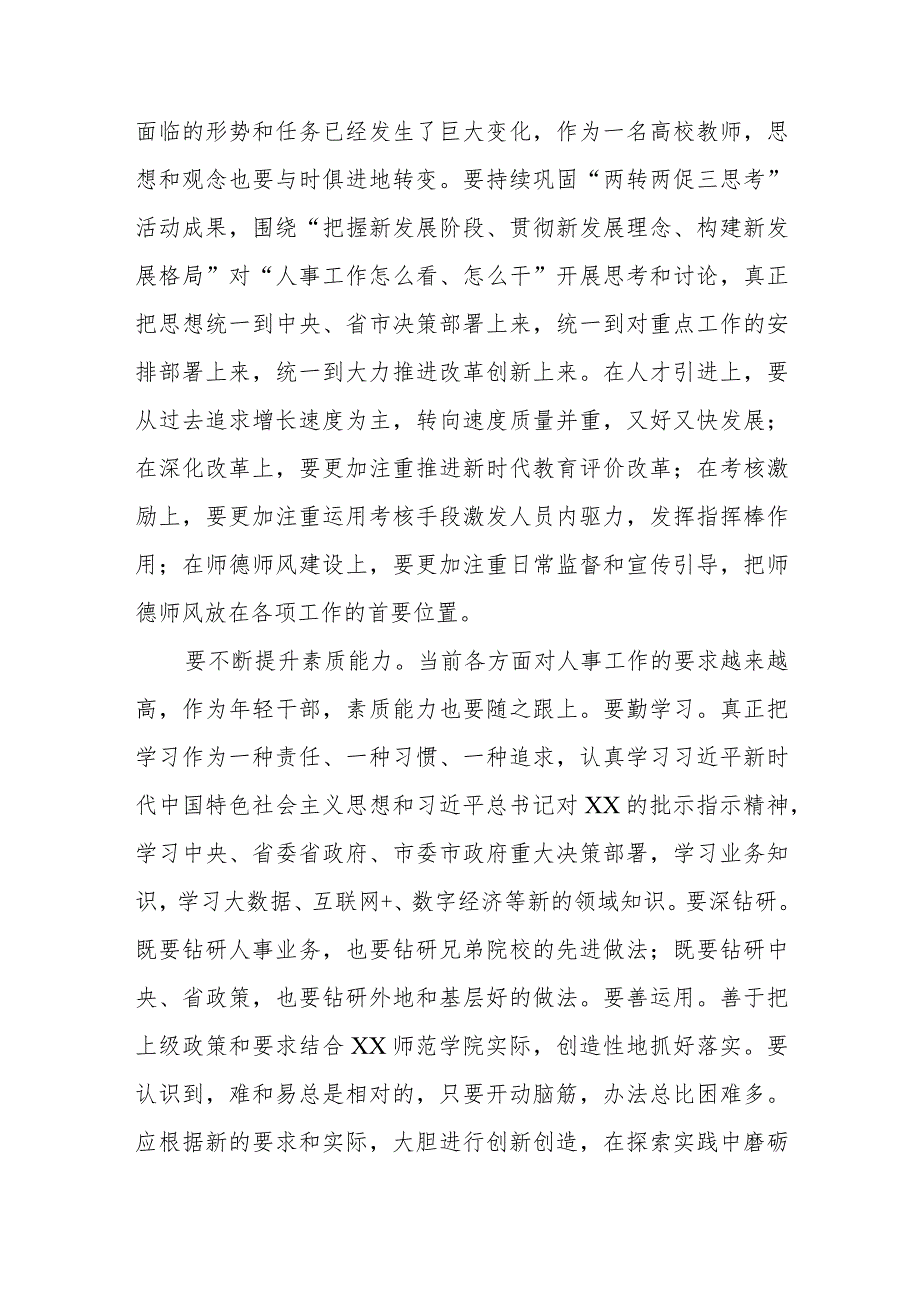 面临的形势和任务已经发生了巨大变化，作为一名高校教师，思想和观念也要与时俱进地转变。要持续巩固“两转两促三思考”活动成果，围绕“把握新发展阶段、贯彻新发展理念、构建新发展格局”对“人事工作怎么看、怎么干”开展思考和讨论，真正把思想统一到中央、省市决策部署上来，统一到对重点工作的安排部署上来，统一到大力推进改革创新上来。在人才引进上，要从过去追求增长速度为主，转向速度质量并重，又好又快发展；在深化改革上，要更加注重推进新时代教育评价改革；在考核激励上，要更加注重运用考核手段激发人员内驱力，发挥指挥棒作用；在师德师风建设上，要更加注重日常监督和宣传引导，把师德师风放在各项工作的首要位置。

要不断提升素质能力。当前各方面对人事工作的要求越来越高，作为年轻干部，素质能力也要随之跟上。要勤学习。真正把学习作为一种责任、一种习惯、一种追求，认真学习习近平新时代中国特色社会主义思想和习近平总书记对XX的批示指示精神，学习中央、省委省政府、市委市政府重大决策部署，学习业务知识，学习大数据、互联网+、数字经济等新的领域知识。要深钻研。既要钻研人事业务，也要钻研兄弟院校的先进做法；既要钻研中央、省政策，也要钻研外地和基层好的做法。要善运用。善于把上级政策和要求结合XX师范学院实际，创造性地抓好落实。要认识到，难和易总是相对的，只要开动脑筋，办法总比困难多。应根据新的要求和实际，大胆进行创新创造，在探索实践中磨砺